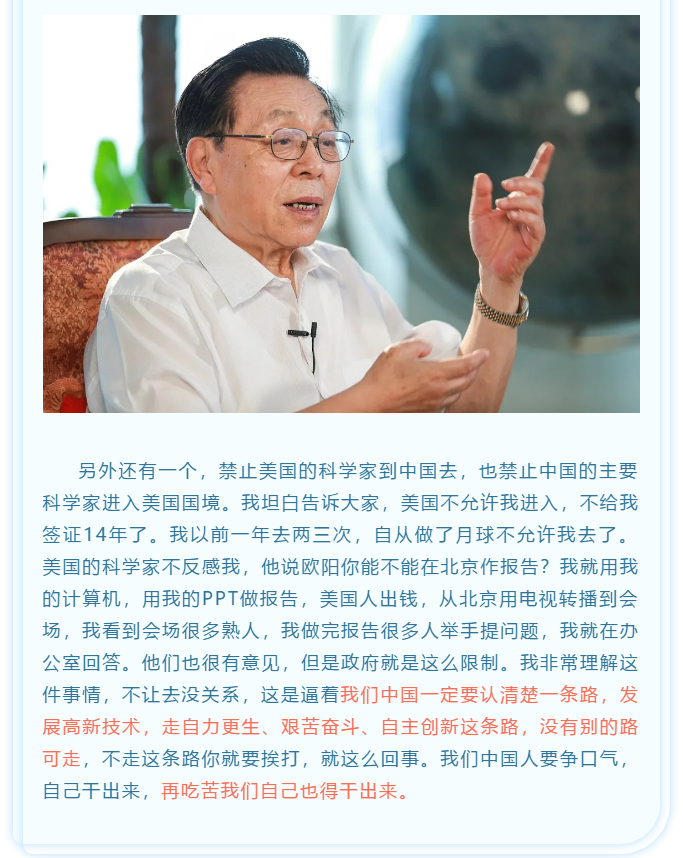 另外还有一个，禁止美国的科学家到中国去，也禁止中国的主要科学家进入美国国境。我坦白告诉大家，美国不允许我进入，不给我签证14年了。我以前一年去两三次，自从做了月球不允许我去了。美国的科学家不反感我，他说欧阳你能不能在北京作报告？我就用我的计算机，用我的PPT做报告，美国人出钱，从北京用电视转播到会场，我看到会场很多熟人，我做完报告很多人举手提问题，我就在办公室回答。他们也很有意见，但是政府就是这么限制。我非常理解这件事情，不让去没关系，这是逼着我们中国一定要认清楚一条路，发展高新技术，走自力更生、艰苦奋斗、自主创新这条路，没有别的路可走，不走这条路你就要挨打，就这么回事。我们中国人要争口气，自己干出来，再吃苦我们自己也得干出来。